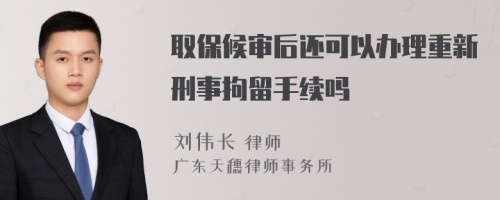 取保候审后还可以办理重新刑事拘留手续吗

刘伟长 律师
广东天穗律师事务所